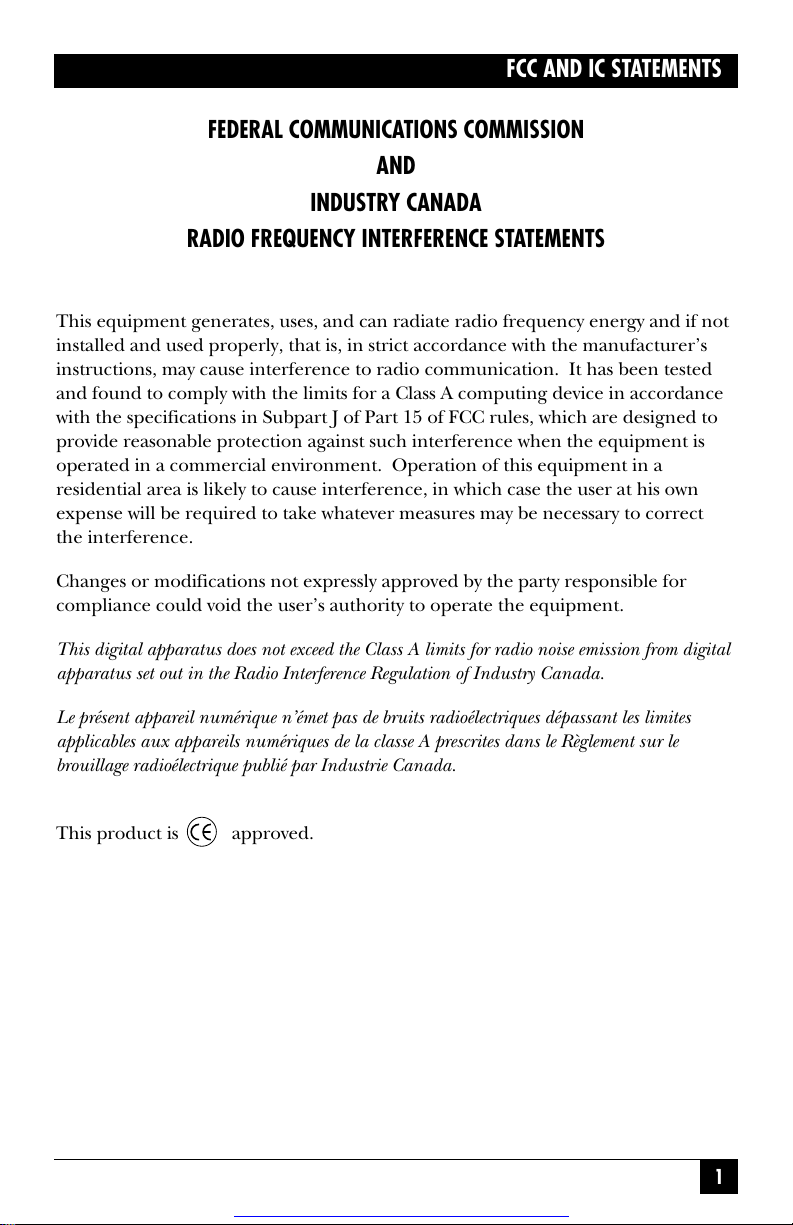 FCC AND IC STATEMENTS

FEDERAL COMMUNICATIONS COMMISSION
AND
INDUSTRY CANADA
RADIO FREQUENCY INTERFERENCE STATEMENTS

This equipment generates, uses, and can radiate radio frequency energy and if not installed and used properly, that is, in strict accordance with the manufacturer's instructions, may cause interference to radio communication. It has been tested and found to comply with the limits for a Class A computing device in accordance with the specifications in Subpart J of Part 15 of FCC rules, which are designed to provide reasonable protection against such interference when the equipment is operated in a commercial environment. Operation of this equipment in a residential area is likely to cause interference, in which case the user at his own expense will be required to take whatever measures may be necessary to correct the interference.

Changes or modifications not expressly approved by the party responsible for compliance could void the user's authority to operate the equipment.

This digital apparatus does not exceed the Class A limits for radio noise emission from digital apparatus set out in the Radio Interference Regulation of Industry Canada.

Le présent appareil numérique n'émet pas de bruits radioélectriques dépassant les limites applicables aux appareils numériques de la classe A prescrites dans le Règlement sur le brouillage radioélectrique publié par Industrie Canada.

This product is CE approved.

1